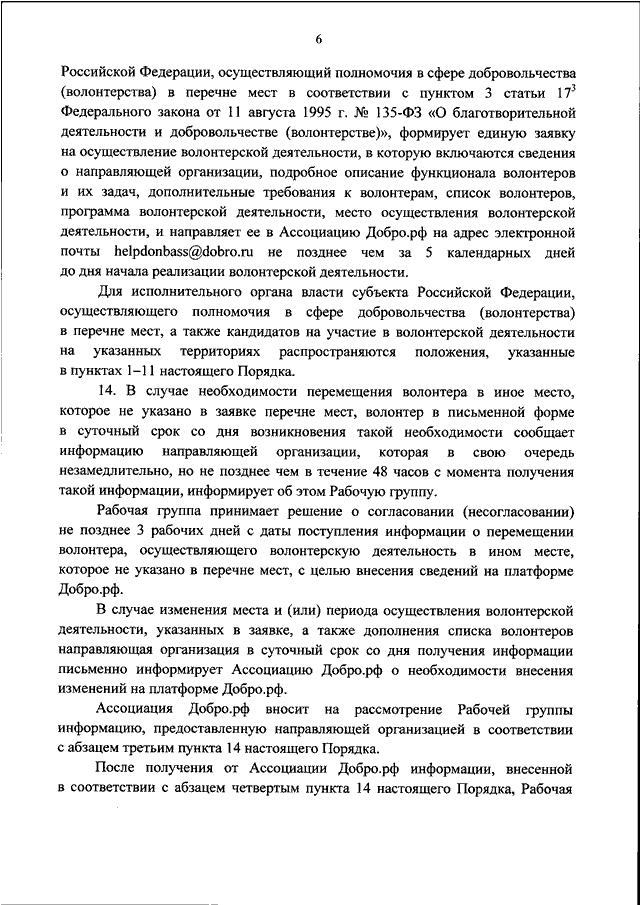 6

Российской Федерации, осуществляющий полномочия в сфере добровольчества (волонтерства) в перечне мест в соответствии с пунктом 3 статьи $17^3$ Федерального закона от 11 августа 1995 г. № 135-ФЗ «О благотворительной деятельности и добровольчестве (волонтерстве)», формирует единую заявку на осуществление волонтерской деятельности, в которую включаются сведения о направляющей организации, подробное описание функционала волонтеров и их задач, дополнительные требования к волонтерам, список волонтеров, программа волонтерской деятельности, место осуществления волонтерской деятельности, и направляет ее в Ассоциацию Добро.рф на адрес электронной почты helpdonbass@dobro.ru не позднее чем за 5 календарных дней до дня начала реализации волонтерской деятельности.

Для исполнительного органа власти субъекта Российской Федерации, осуществляющего полномочия в сфере добровольчества (волонтерства) в перечне мест, а также кандидатов на участие в волонтерской деятельности на указанных территориях распространяются положения, указанные в пунктах 1–11 настоящего Порядка.

14. В случае необходимости перемещения волонтера в иное место, которое не указано в заявке перечне мест, волонтер в письменной форме в суточный срок со дня возникновения такой необходимости сообщает информацию направляющей организации, которая в свою очередь незамедлительно, но не позднее чем в течение 48 часов с момента получения такой информации, информирует об этом Рабочую группу.

Рабочая группа принимает решение о согласовании (несогласовании) не позднее 3 рабочих дней с даты поступления информации о перемещении волонтера, осуществляющего волонтерскую деятельность в ином месте, которое не указано в перечне мест, с целью внесения сведений на платформе Добро.рф.

В случае изменения места и (или) периода осуществления волонтерской деятельности, указанных в заявке, а также дополнения списка волонтеров направляющая организация в суточный срок со дня получения информации письменно информирует Ассоциацию Добро.рф о необходимости внесения изменений на платформе Добро.рф.

Ассоциация Добро.рф вносит на рассмотрение Рабочей группы информацию, предоставленную направляющей организацией в соответствии с абзацем третьим пункта 14 настоящего Порядка.

После получения от Ассоциации Добро.рф информации, внесенной в соответствии с абзацем четвертым пункта 14 настоящего Порядка, Рабочая